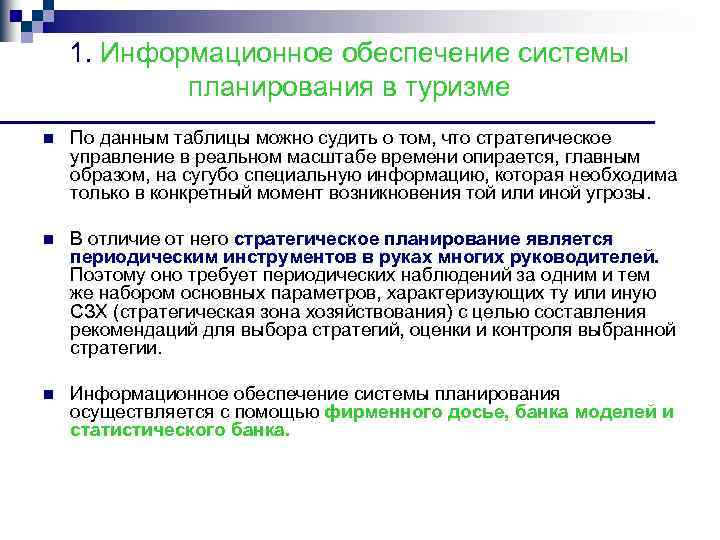 1. Информационное обеспечение системы планирования в туризме

По данным таблицы можно судить о том, что стратегическое управление в реальном масштабе времени опирается, главным образом, на сугубо специальную информацию, которая необходима только в конкретный момент возникновения той или иной угрозы.

В отличие от него стратегическое планирование является периодическим инструментов в руках многих руководителей. Поэтому оно требует периодических наблюдений за одним и тем же набором основных параметров, характеризующих ту или иную СЗХ (стратегическая зона хозяйствования) с целью составления рекомендаций для выбора стратегий, оценки и контроля выбранной стратегии.

Информационное обеспечение системы планирования осуществляется с помощью фирменного досье, банка моделей и статистического банка.